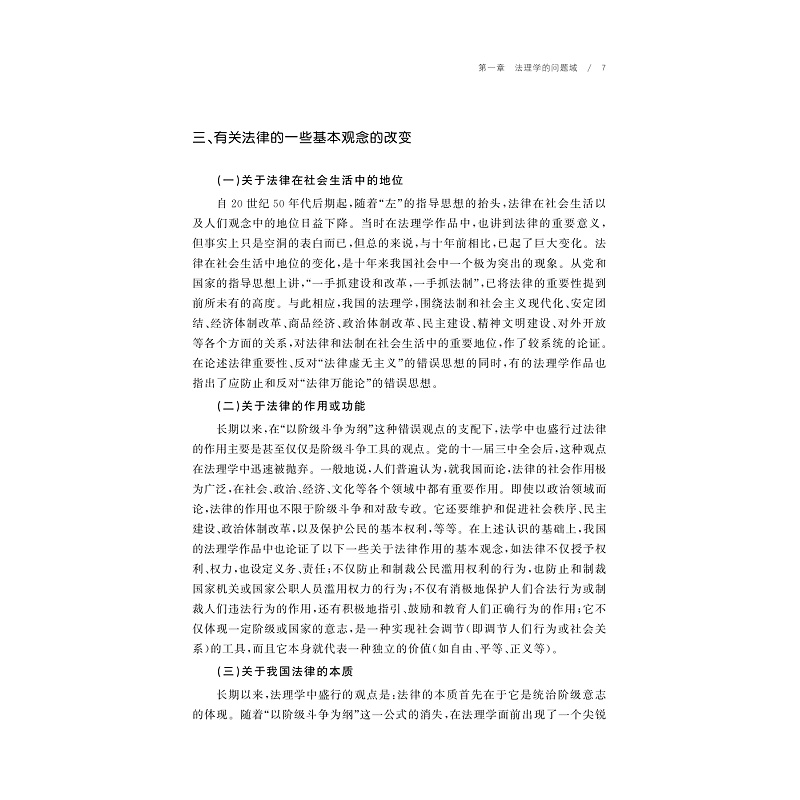 第一章 法理学的问题域 / 7

三、有关法律的一些基本观念的改变

(一)关于法律在社会生活中的地位

自20世纪50年代后期起，随着“左”的指导思想的抬头，法律在社会生活以及人们观念中的地位日益下降。当时在法理学作品中，也讲到法律的重要意义，但事实上只是空洞的表白而已，但总的来说，与十年前相比，已起了巨大变化。法律在社会生活中地位的变化，是十年来我国社会中一个极为突出的现象。从党和国家的指导思想上讲，“一手抓建设和改革，一手抓法制”，已将法律的重要性提到前所未有的高度。与此相应，我国的法理学，围绕法制和社会主义现代化、安定团结、经济体制改革、商品经济、政治体制改革、民主建设、精神文明建设、对外开放等各个方面的关系，对法律和法制在社会生活中的重要地位，作了较系统的论证。在论述法律重要性、反对“法律虚无主义”的错误思想的同时，有的法理学作品也指出了应防止和反对“法律万能论”的错误思想。

(二)关于法律的作用或功能

长期以来，在“以阶级斗争为纲”这种错误观点的支配下，法学中也盛行过法律的作用主要是甚至仅仅是阶级斗争工具的观点。党的十一届三中全会后，这种观点在法理学中迅速被抛弃。一般地说，人们普遍认为，就我国而论，法律的社会作用极为广泛，在社会、政治、经济、文化等各个领域中都有重要作用。即使以政治领域而论，法律的作用也不限于阶级斗争和对敌专政。它还要维护和促进社会秩序、民主建设、政治体制改革，以及保护公民的基本权利，等等。在上述认识的基础上，我国的法理学作品中也论证了以下一些关于法律作用的基本观念，如法律不仅授予权利、权力，也设定义务、责任；不仅防止和制裁公民滥用权利的行为，也防止和制裁国家机关或国家公职人员滥用权力的行为；不仅有消极地保护人们合法行为或制裁人们违法行为的作用，还有积极地指引、鼓励和教育人们正确行为的作用；它不仅体现一定阶级或国家的意志，是一种实现社会调节(即调节人们行为或社会关系)的工具，而且它本身就代表一种独立的价值(如自由、平等、正义等)。

(三)关于我国法律的本质

长期以来，法理学中盛行的观点是：法律的本质首先在于它是统治阶级意志的体现。随着“以阶级斗争为纲”这一公式的消失，在法理学面前出现了一个尖锐